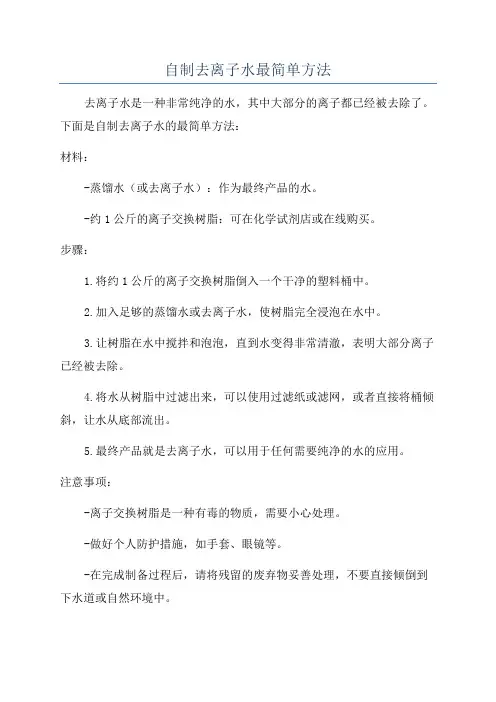 自制去离子水最简单方法

去离子水是一种非常纯净的水，其中大部分的离子都已经被去除了。下面是自制去离子水的最简单方法：

材料：

-蒸馏水（或去离子水）：作为最终产品的水。

-约 1 公斤的离子交换树脂：可在化学试剂店或在线购买。

步骤：

1.将约 1 公斤的离子交换树脂倒入一个干净的塑料桶中。

2.加入足够的蒸馏水或去离子水，使树脂完全浸泡在水中。

3.让树脂在水中搅拌和泡泡，直到水变得非常清澈，表明大部分离子已经被去除。

4.将水从树脂中过滤出来，可以使用过滤纸或滤网，或者直接将桶倾斜，让水从底部流出。

5.最终产品就是去离子水，可以用于任何需要纯净的水的应用。

注意事项：

-离子交换树脂是一种有毒的物质，需要小心处理。

-做好个人防护措施，如手套、眼镜等。

-在完成制备过程后，请将残留的废弃物妥善处理，不要直接倾倒到下水道或自然环境中。